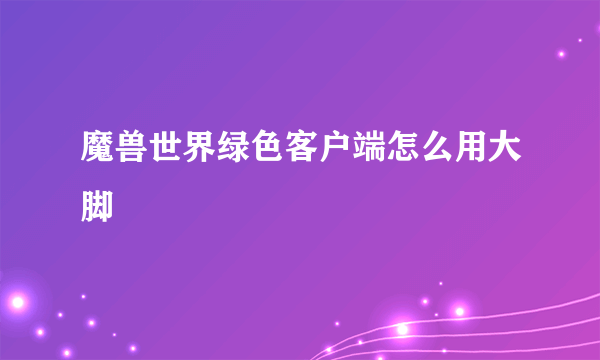 魔兽世界绿色客户端怎么用大脚